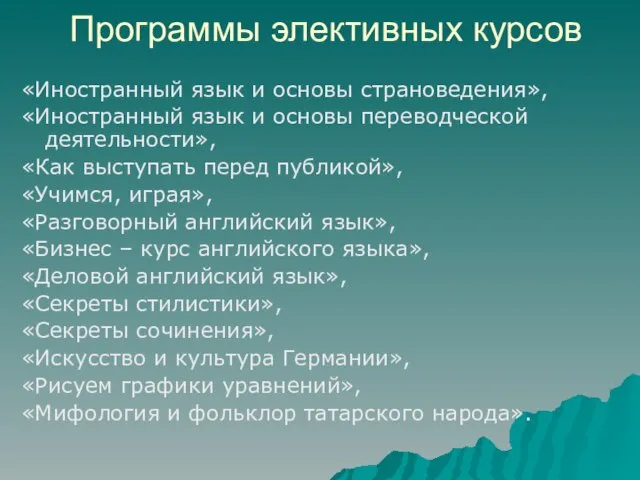 Программы элективных курсов

«Иностранный язык и основы страноведения»,
«Иностранный язык и основы переводческой деятельности»,
«Как выступать перед публикой»,
«Учимся, играя»,
«Разговорный английский язык»,
«Бизнес – курс английского языка»,
«Деловой английский язык»,
«Секреты стилистики»,
«Секреты сочинения»,
«Искусство и культура Германии»,
«Рисуем графики уравнений»,
«Мифология и фольклор татарского народа».